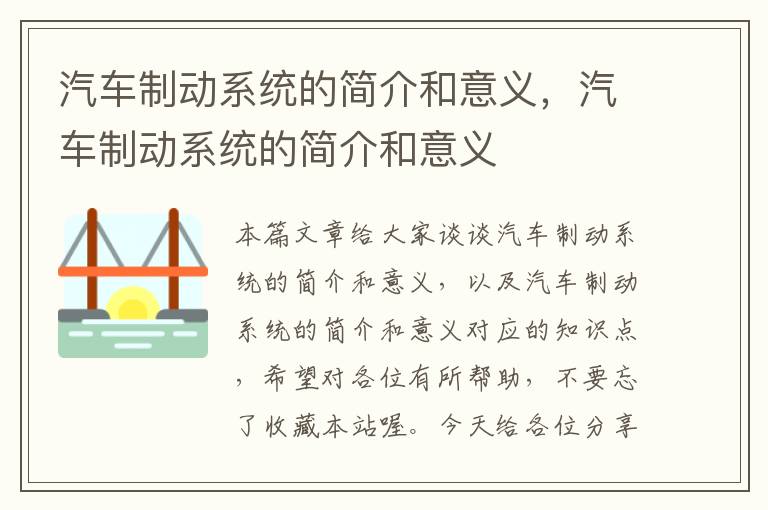 汽车制动系统的简介和意义，汽车制动系统的简介和意义

本篇文章给大家谈谈汽车制动系统的简介和意义，以及汽车制动系统的简介和意义对应的知识点，希望对各位有所帮助，不要忘了收藏本站喔。今天给各位分享